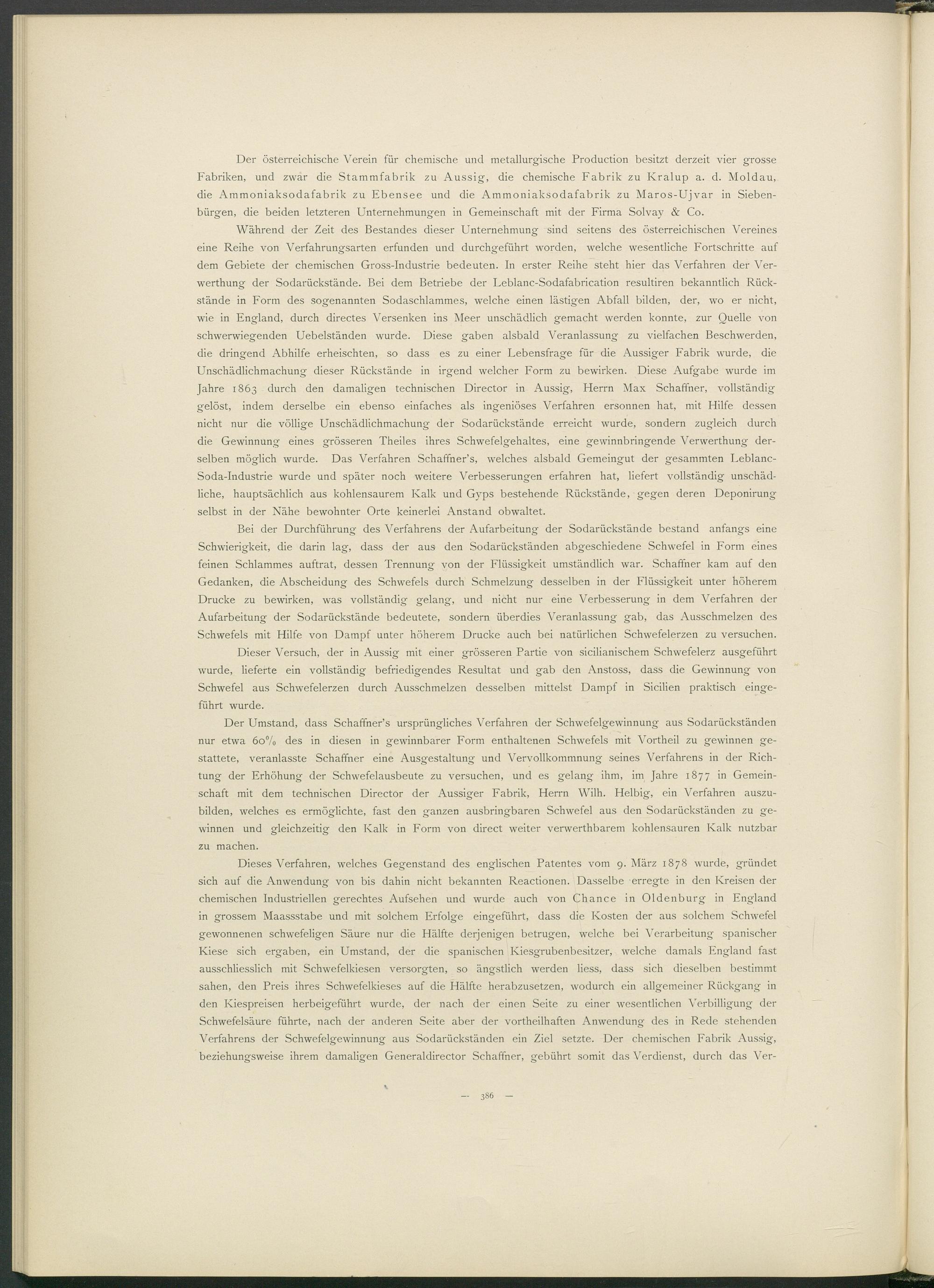 Der österreichische Verein für chemische und metallurgische Production besitzt derzeit vier grosse Fabriken, und zwar die Stammfabrik zu Aussig, die chemische Fabrik zu Kralup a. d. Moldau, die Ammoniaksodafabrik zu Ebensee und die Ammoniaksodafabrik zu Maros-Ujvar in Siebenbürgen, die beiden letzteren Unternehmungen in Gemeinschaft mit der Firma Solvay & Co.

Während der Zeit des Bestandes dieser Unternehmung sind seitens des österreichischen Vereines eine Reihe von Verfahrungsarten erfunden und durchgeführt worden, welche wesentliche Fortschritte auf dem Gebiete der chemischen Gross-Industrie bedeuten. In erster Reihe steht hier das Verfahren der Verwerthung der Sodarückstände. Bei dem Betriebe der Leblanc-Sodafabrication resultiren bekanntlich Rückstände in Form des sogenannten Sodaschlammes, welche einen lästigen Abfall bilden, der, wo er nicht, wie in England, durch directes Versenken ins Meer unschädlich gemacht werden konnte, zur Quelle von schwerwiegenden Uebelständen wurde. Diese gaben alsbald Veranlassung zu vielfachen Beschwerden, die dringend Abhilfe erheischten, so dass es zu einer Lebensfrage für die Aussiger Fabrik wurde, die Unschädlichmachung dieser Rückstände in irgend welcher Form zu bewirken. Diese Aufgabe wurde im Jahre 1863 durch den damaligen technischen Director in Aussig, Herrn Max Schaffner, vollständig gelöst, indem derselbe ein ebenso einfaches als ingeniöses Verfahren ersonnen hat, mit Hilfe dessen nicht nur die völlige Unschädlichmachung der Sodarückstände erreicht wurde, sondern zugleich durch die Gewinnung eines grösseren Theiles ihres Schwefelgehaltes, eine gewinnbringende Verwerthung derselben möglich wurde. Das Verfahren Schaffner's, welches alsbald Gemeingut der gesammten Leblanc-Soda-Industrie wurde und später noch weitere Verbesserungen erfahren hat, liefert vollständig unschädliche, hauptsächlich aus kohlensaurem Kalk und Gyps bestehende Rückstände, gegen deren Deponirung selbst in der Nähe bewohnter Orte keinerlei Anstand obwaltet.

Bei der Durchführung des Verfahrens der Aufarbeitung der Sodarückstände bestand anfangs eine Schwierigkeit, die darin lag, dass der aus den Sodarückständen abgeschiedene Schwefel in Form eines feinen Schlammes auftrat, dessen Trennung von der Flüssigkeit umständlich war. Schaffner kam auf den Gedanken, die Abscheidung des Schwefels durch Schmelzung desselben in der Flüssigkeit unter höherem Drucke zu bewirken, was vollständig gelang, und nicht nur eine Verbesserung in dem Verfahren der Aufarbeitung der Sodarückstände bedeutete, sondern überdies Veranlassung gab, das Ausschmelzen des Schwefels mit Hilfe von Dampf unter höherem Drucke auch bei natürlichen Schwefelerzen zu versuchen.

Dieser Versuch, der in Aussig mit einer grösseren Partie von sicilianischem Schwefelerz ausgeführt wurde, lieferte ein vollständig befriedigendes Resultat und gab den Anstoss, dass die Gewinnung von Schwefel aus Schwefelerzen durch Ausschmelzen desselben mittelst Dampf in Sicilien praktisch eingeführt wurde.

Der Umstand, dass Schaffner's ursprüngliches Verfahren der Schwefelgewinnung aus Sodarückständen nur etwa 60% des in diesen in gewinnbarer Form enthaltenen Schwefels mit Vortheil zu gewinnen gestattete, veranlasste Schaffner eine Ausgestaltung und Vervollkommnung seines Verfahrens in der Richtung der Erhöhung der Schwefelausbeute zu versuchen, und es gelang ihm, im Jahre 1877 in Gemeinschaft mit dem technischen Director der Aussiger Fabrik, Herrn Wilh. Helbig, ein Verfahren auszubilden, welches es ermöglichte, fast den ganzen ausbringbaren Schwefel aus den Sodarückständen zu gewinnen und gleichzeitig den Kalk in Form von direct weiter verwerthbarem kohlensauren Kalk nutzbar zu machen.

Dieses Verfahren, welches Gegenstand des englischen Patentes vom 9. März 1878 wurde, gründet sich auf die Anwendung von bis dahin nicht bekannten Reactionen. Dasselbe erregte in den Kreisen der chemischen Industriellen gerechtes Aufsehen und wurde auch von Chance in Oldenburg in England in grossem Maassstabe und mit solchem Erfolge eingeführt, dass die Kosten der aus solchem Schwefel gewonnenen schwefeligen Säure nur die Hälfte derjenigen betrugen, welche bei Verarbeitung spanischer Kiese sich ergaben, ein Umstand, der die spanischen Kiesgrubenbesitzer, welche damals England fast ausschliesslich mit Schwefelkiesen versorgten, so ängstlich werden liess, dass sich dieselben bestimmt sahen, den Preis ihres Schwefelkieses auf die Hälfte herabzusetzen, wodurch ein allgemeiner Rückgang in den Kiespreisen herbeigeführt wurde, der nach der einen Seite zu einer wesentlichen Verbilligung der Schwefelsäure führte, nach der anderen Seite aber der vortheilhaften Anwendung des in Rede stehenden Verfahrens der Schwefelgewinnung aus Sodarückständen ein Ziel setzte. Der chemischen Fabrik Aussig, beziehungsweise ihrem damaligen Generaldirector Schaffner, gebührt somit das Verdienst, durch das Ver-

— 386 —